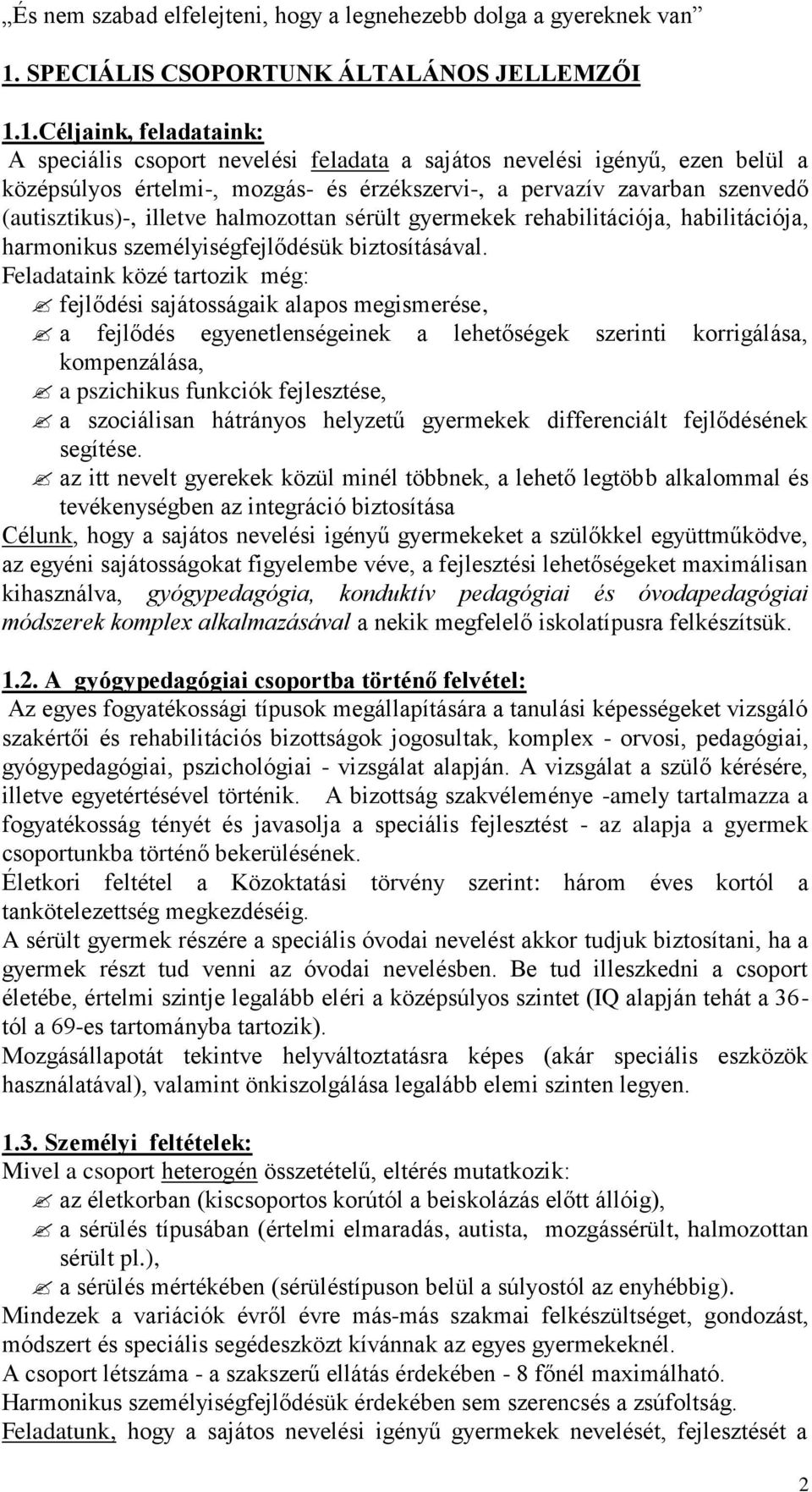 „És nem szabad elfelejteni, hogy a legnehezebb dolga a gyereknek van”

1. SPECIÁLIS CSOPORTUNK ÁLTALÁNOS JELLEMZŐI

1.1.Céljaink, feladataink:
A speciális csoport nevelési feladata a sajátos nevelési igényű, ezen belül a középsúlyos értelmi-, mozgás- és érzékszervi-, a pervazív zavarban szenvedő (autisztikus)-, illetve halmozottan sérült gyermekek rehabilitációja, habilitációja, harmonikus személyiségfejlődésük biztosításával.
Feladataink közé tartozik még:
fejlődési sajátosságaik alapos megismerése,
a fejlődés egyenetlenségeinek a lehetőségek szerinti korrigálása, kompenzálása,
a pszichikus funkciók fejlesztése,
a szociálisan hátrányos helyzetű gyermekek differenciált fejlődésének segítése.
az itt nevelt gyerekek közül minél többnek, a lehető legtöbb alkalommal és tevékenységben az integráció biztosítása
Célunk, hogy a sajátos nevelési igényű gyermekeket a szülőkkel együttműködve, az egyéni sajátosságokat figyelembe véve, a fejlesztési lehetőségeket maximálisan kihasználva, gyógypedagógia, konduktív pedagógiai és óvodapedagógiai módszerek komplex alkalmazásával a nekik megfelelő iskolatípusra felkészítsük.

1.2. A gyógypedagógiai csoportba történő felvétel:
Az egyes fogyatékossági típusok megállapítására a tanulási képességeket vizsgáló szakértői és rehabilitációs bizottságok jogosultak, komplex - orvosi, pedagógiai, gyógypedagógiai, pszichológiai - vizsgálat alapján. A vizsgálat a szülő kérésére, illetve egyetértésével történik. A bizottság szakvéleménye -amely tartalmazza a fogyatékosság tényét és javasolja a speciális fejlesztést - az alapja a gyermek csoportunkba történő bekerülésének.
Életkori feltétel a Közoktatási törvény szerint: három éves kortól a tankötelezettség megkezdéséig.
A sérült gyermek részére a speciális óvodai nevelést akkor tudjuk biztosítani, ha a gyermek részt tud venni az óvodai nevelésben. Be tud illeszkedni a csoport életébe, értelmi szintje legalább eléri a középsúlyos szintet (IQ alapján tehát a 36-tól a 69-es tartományba tartozik).
Mozgásállapotát tekintve helyváltoztatásra képes (akár speciális eszközök használatával), valamint önkiszolgálása legalább elemi szinten legyen.

1.3. Személyi feltételek:
Mivel a csoport heterogén összetételű, eltérés mutatkozik:
az életkorban (kiscsoportos korútól a beiskolázás előtt állóig),
a sérülés típusában (értelmi elmaradás, autista, mozgássérült, halmozottan sérült pl.),
a sérülés mértékében (sérüléstípuson belül a súlyostól az enyhébbig).
Mindezek a variációk évről évre más-más szakmai felkészültséget, gondozást, módszert és speciális segédeszközt kívánnak az egyes gyermekeknél.
A csoport létszáma - a szakszerű ellátás érdekében - 8 főnél maximálható.
Harmonikus személyiségfejlődésük érdekében sem szerencsés a zsúfoltság.
Feladatunk, hogy a sajátos nevelési igényű gyermekek nevelését, fejlesztését a

2